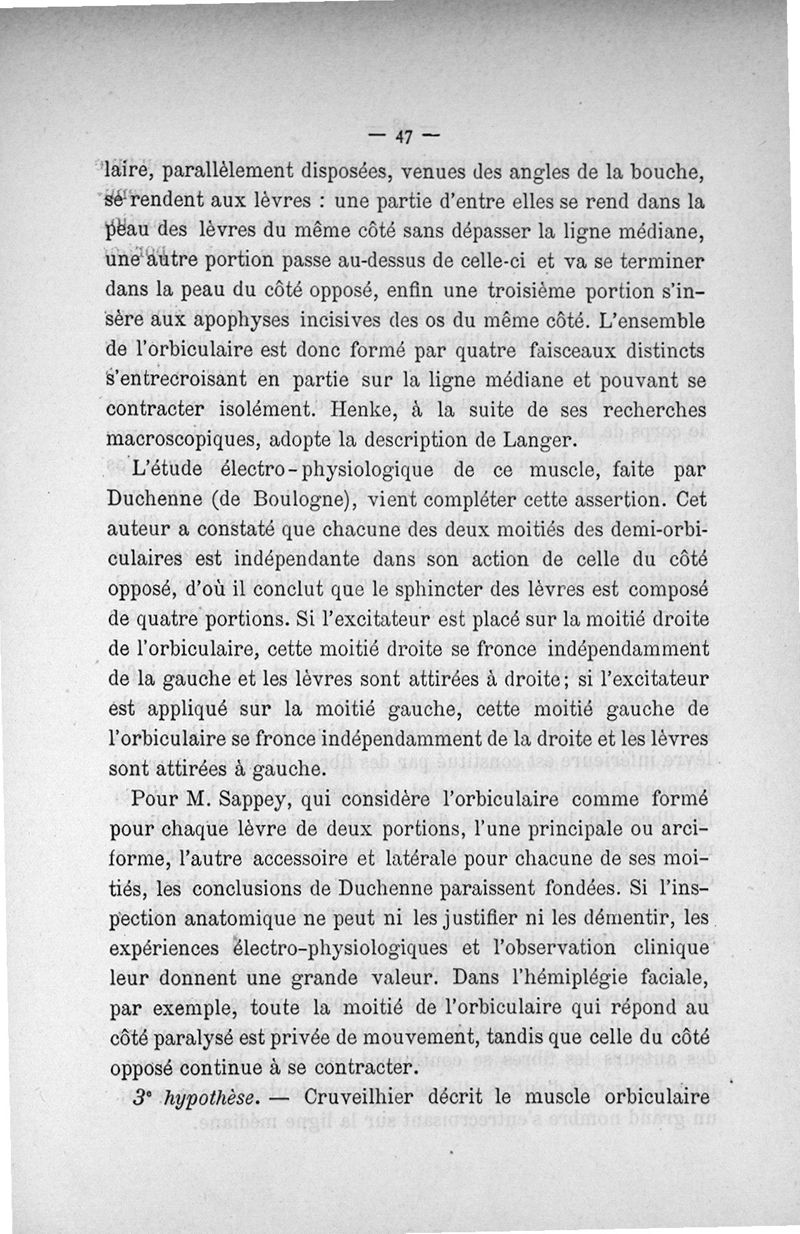 — 47 —

laire, parallèlement disposées, venues des angles de la bouche, se rendent aux lèvres : une partie d'entre elles se rend dans la peau des lèvres du même côté sans dépasser la ligne médiane, une autre portion passe au-dessus de celle-ci et va se terminer dans la peau du côté opposé, enfin une troisième portion s'insère aux apophyses incisives des os du même côté. L'ensemble de l'orbiculaire est donc formé par quatre faisceaux distincts s'entrecroisant en partie sur la ligne médiane et pouvant se contracter isolément. Henke, à la suite de ses recherches macroscopiques, adopte la description de Langer.

L'étude électro-physiologique de ce muscle, faite par Duchenne (de Boulogne), vient compléter cette assertion. Cet auteur a constaté que chacune des deux moitiés des demi-orbiculaires est indépendante dans son action de celle du côté opposé, d'où il conclut que le sphincter des lèvres est composé de quatre portions. Si l'excitateur est placé sur la moitié droite de l'orbiculaire, cette moitié droite se fronce indépendamment de la gauche et les lèvres sont attirées à droite; si l'excitateur est appliqué sur la moitié gauche, cette moitié gauche de l'orbiculaire se fronce indépendamment de la droite et les lèvres sont attirées à gauche.

Pour M. Sappey, qui considère l'orbiculaire comme formé pour chaque lèvre de deux portions, l'une principale ou arciforme, l'autre accessoire et latérale pour chacune de ses moitiés, les conclusions de Duchenne paraissent fondées. Si l'inspection anatomique ne peut ni les justifier ni les démentir, les expériences électro-physiologiques et l'observation clinique leur donnent une grande valeur. Dans l'hémiplégie faciale, par exemple, toute la moitié de l'orbiculaire qui répond au côté paralysé est privée de mouvement, tandis que celle du côté opposé continue à se contracter.

3e hypothèse. — Cruveilhier décrit le muscle orbiculaire